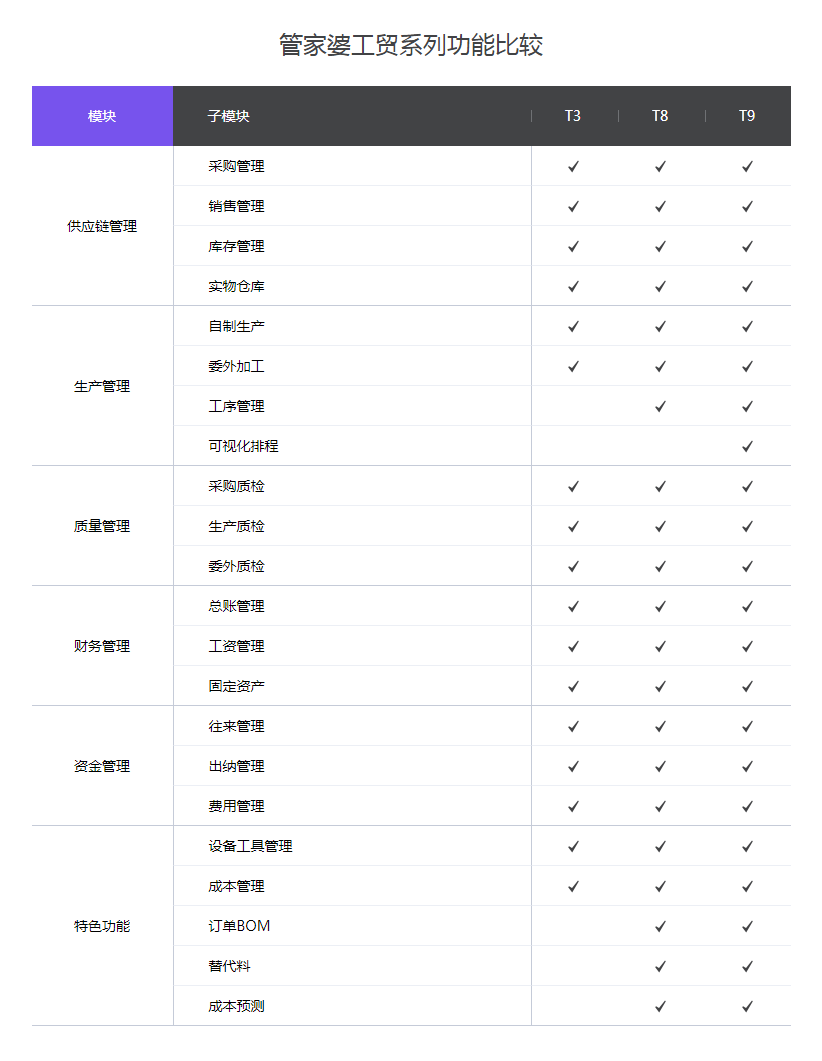 管家婆工贸系列功能比较

| 模块 | 子模块 | T3 | T8 | T9 |
|---|---|---|---|---|
| 供应链管理 | 采购管理 | ✓ | ✓ | ✓ |
| | 销售管理 | ✓ | ✓ | ✓ |
| | 库存管理 | ✓ | ✓ | ✓ |
| | 实物仓库 | ✓ | ✓ | ✓ |
| 生产管理 | 自制生产 | ✓ | ✓ | ✓ |
| | 委外加工 | ✓ | ✓ | ✓ |
| | 工序管理 | | ✓ | ✓ |
| | 可视化排程 | | | ✓ |
| 质量管理 | 采购质检 | ✓ | ✓ | ✓ |
| | 生产质检 | ✓ | ✓ | ✓ |
| | 委外质检 | ✓ | ✓ | ✓ |
| 财务管理 | 总账管理 | ✓ | ✓ | ✓ |
| | 工资管理 | ✓ | ✓ | ✓ |
| | 固定资产 | ✓ | ✓ | ✓ |
| 资金管理 | 往来管理 | ✓ | ✓ | ✓ |
| | 出纳管理 | ✓ | ✓ | ✓ |
| | 费用管理 | ✓ | ✓ | ✓ |
| 特色功能 | 设备工具管理 | ✓ | ✓ | ✓ |
| | 成本管理 | ✓ | ✓ | ✓ |
| | 订单BOM | | ✓ | ✓ |
| | 替代料 | | ✓ | ✓ |
| | 成本预测 | | ✓ | ✓ |